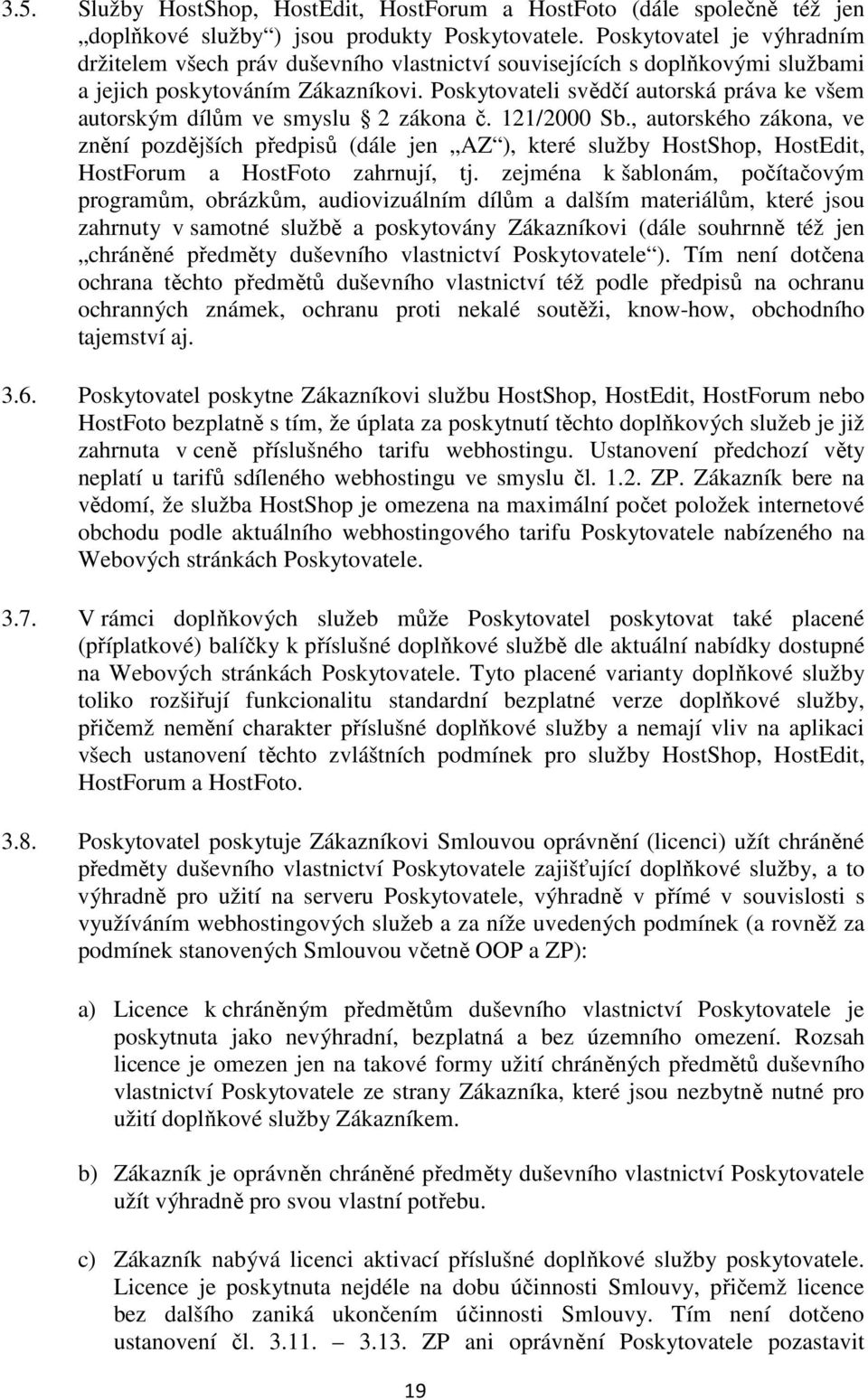 3.5. Služby HostShop, HostEdit, HostForum a HostFoto (dále společně též jen „doplňkové služby“) jsou produkty Poskytovatele. Poskytovatel je výhradním držitelem všech práv duševního vlastnictví souvisejících s doplňkovými službami a jejich poskytováním Zákazníkovi. Poskytovateli svědčí autorská práva ke všem autorským dílům ve smyslu § 2 zákona č. 121/2000 Sb., autorského zákona, ve znění pozdějších předpisů (dále jen „AZ“), které služby HostShop, HostEdit, HostForum a HostFoto zahrnují, tj. zejména k šablonám, počítačovým programům, obrázkům, audiovizuálním dílům a dalším materiálům, které jsou zahrnuty v samotné službě a poskytovány Zákazníkovi (dále souhrnně též jen „chráněné předměty duševního vlastnictví Poskytovatele“). Tím není dotčena ochrana těchto předmětů duševního vlastnictví též podle předpisů na ochranu ochranných známek, ochranu proti nekalé soutěži, know-how, obchodního tajemství aj.

3.6. Poskytovatel poskytne Zákazníkovi službu HostShop, HostEdit, HostForum nebo HostFoto bezplatně s tím, že úplata za poskytnutí těchto doplňkových služeb je již zahrnuta v ceně příslušného tarifu webhostingu. Ustanovení předchozí věty neplatí u tarifů sdíleného webhostingu ve smyslu čl. 1.2. ZP. Zákazník bere na vědomí, že služba HostShop je omezena na maximální počet položek internetové obchodu podle aktuálního webhostingového tarifu Poskytovatele nabízeného na Webových stránkách Poskytovatele.

3.7. V rámci doplňkových služeb může Poskytovatel poskytovat také placené (příplatkové) balíčky k příslušné doplňkové službě dle aktuální nabídky dostupné na Webových stránkách Poskytovatele. Tyto placené varianty doplňkové služby toliko rozšiřují funkcionalitu standardní bezplatné verze doplňkové služby, přičemž nemění charakter příslušné doplňkové služby a nemají vliv na aplikaci všech ustanovení těchto zvláštních podmínek pro služby HostShop, HostEdit, HostForum a HostFoto.

3.8. Poskytovatel poskytuje Zákazníkovi Smlouvou oprávnění (licenci) užít chráněné předměty duševního vlastnictví Poskytovatele zajišťující doplňkové služby, a to výhradně pro užití na serveru Poskytovatele, výhradně v přímé v souvislosti s využíváním webhostingových služeb a za níže uvedených podmínek (a rovněž za podmínek stanovených Smlouvou včetně OOP a ZP):

a) Licence k chráněným předmětům duševního vlastnictví Poskytovatele je poskytnuta jako nevýhradní, bezplatná a bez územního omezení. Rozsah licence je omezen jen na takové formy užití chráněných předmětů duševního vlastnictví Poskytovatele ze strany Zákazníka, které jsou nezbytně nutné pro užití doplňkové služby Zákazníkem.

b) Zákazník je oprávněn chráněné předměty duševního vlastnictví Poskytovatele užít výhradně pro svou vlastní potřebu.

c) Zákazník nabývá licenci aktivací příslušné doplňkové služby poskytovatele. Licence je poskytnuta nejdéle na dobu účinnosti Smlouvy, přičemž licence bez dalšího zaniká ukončením účinnosti Smlouvy. Tím není dotčeno ustanovení čl. 3.11. – 3.13. ZP ani oprávnění Poskytovatele pozastavit

19